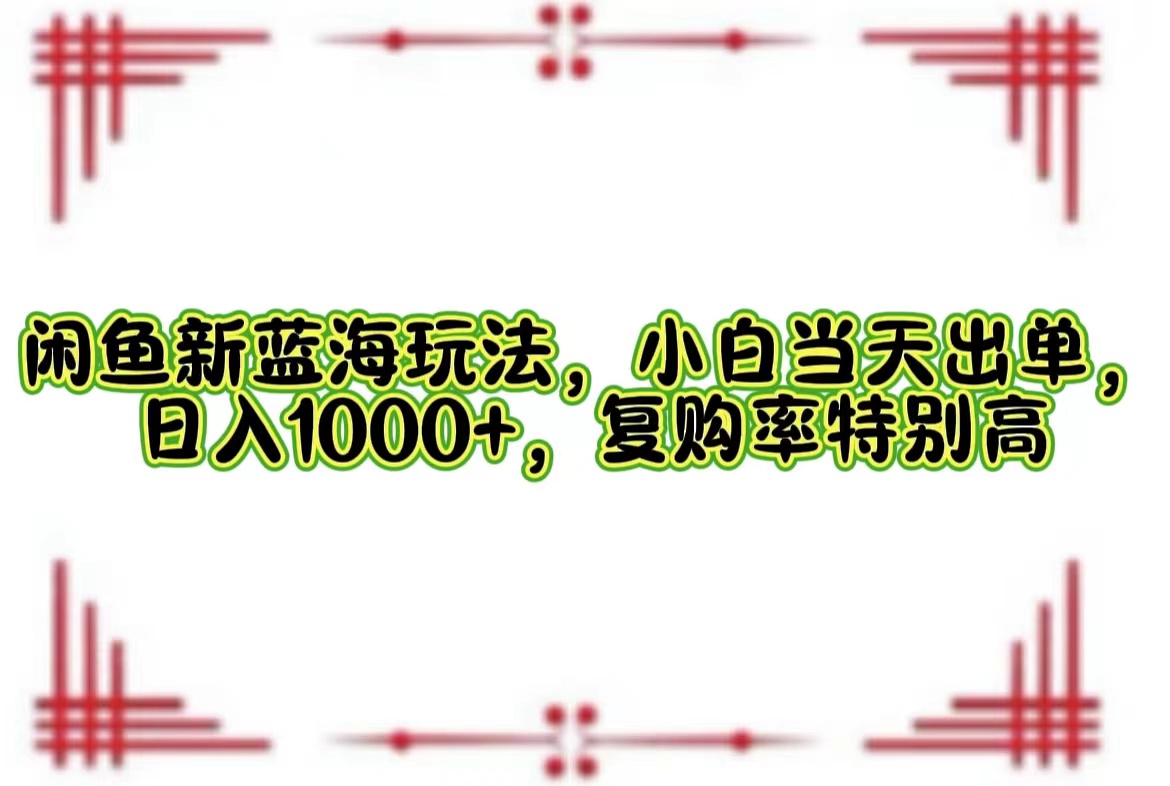 闲鱼新蓝海玩法，小白当天出单，日入1000+，复购率特别高